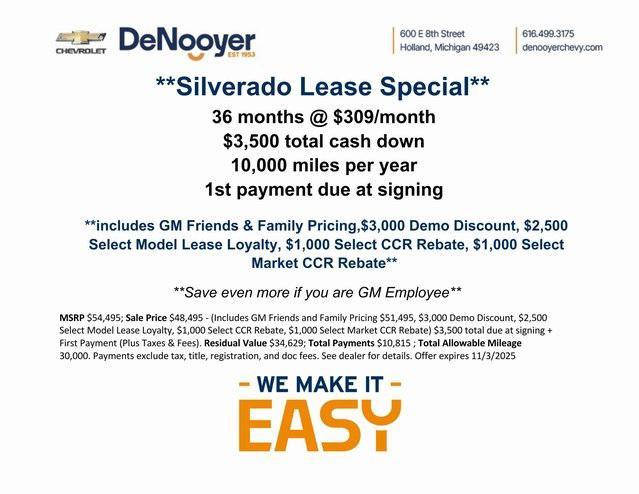 CHEVROLET

DeNooyer
EST 1953

600 E 8th Street
Holland, Michigan 49423

616.499.3175
denooyerchevy.com

**Silverado Lease Special**

36 months @ $309/month
$3,500 total cash down
10,000 miles per year
1st payment due at signing

**includes GM Friends & Family Pricing,$3,000 Demo Discount, $2,500 Select Model Lease Loyalty, $1,000 Select CCR Rebate, $1,000 Select Market CCR Rebate**

**Save even more if you are GM Employee**

MSRP $54,495; Sale Price $48,495 - (Includes GM Friends and Family Pricing $51,495, $3,000 Demo Discount, $2,500 Select Model Lease Loyalty, $1,000 Select CCR Rebate, $1,000 Select Market CCR Rebate) $3,500 total due at signing + First Payment (Plus Taxes & Fees). Residual Value $34,629; Total Payments $10,815 ; Total Allowable Mileage 30,000. Payments exclude tax, title, registration, and doc fees. See dealer for details. Offer expires 11/3/2025

- WE MAKE IT -
EASY